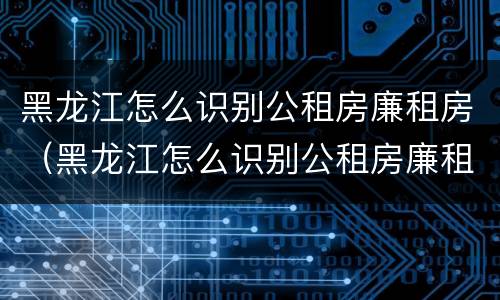 黑龙江怎么识别公租房廉租房（黑龙江怎么识别公租房廉租